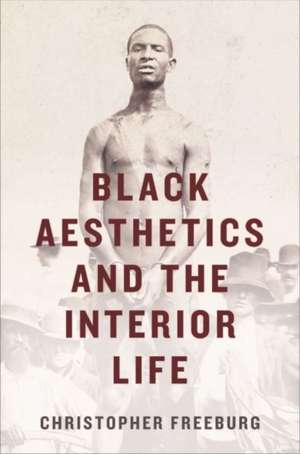 BLACK AESTHETICS AND THE INTERIOR LIFE

CHRISTOPHER FREEBURG